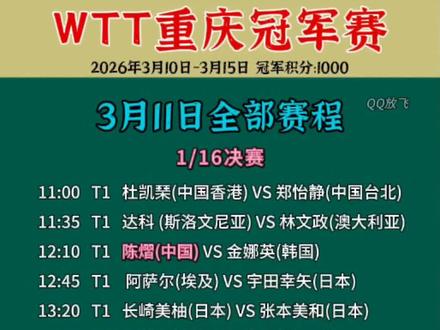 WTT重庆冠军赛

2026年3月10日-3月15日 冠军积分:1000

QQ放飞

3月11日全部赛程

1/16决赛

11:00 T1 杜凯琹(中国香港) VS 郑怡静(中国台北)

11:35 T1 达科 (斯洛文尼亚) VS 林文政(澳大利亚)

12:10 T1 陈熠(中国) VS 金娜英(韩国)

12:45 T1 阿萨尔(埃及) VS 宇田幸矢(日本)

13:20 T1 长崎美柚(日本) VS 张本美和(日本)